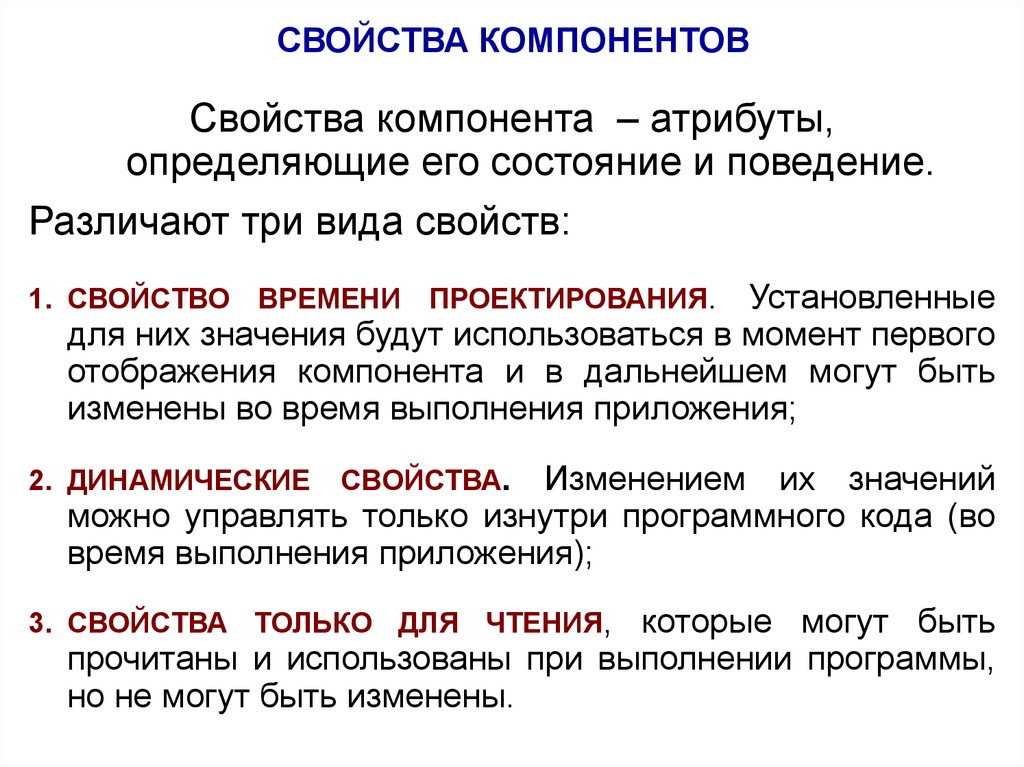 СВОЙСТВА КОМПОНЕНТОВ

Свойства компонента – атрибуты, определяющие его состояние и поведение.

Различают три вида свойств:

1. СВОЙСТВО ВРЕМЕНИ ПРОЕКТИРОВАНИЯ. Установленные для них значения будут использоваться в момент первого отображения компонента и в дальнейшем могут быть изменены во время выполнения приложения;

2. ДИНАМИЧЕСКИЕ СВОЙСТВА. Изменением их значений можно управлять только изнутри программного кода (во время выполнения приложения);

3. СВОЙСТВА ТОЛЬКО ДЛЯ ЧТЕНИЯ, которые могут быть прочитаны и использованы при выполнении программы, но не могут быть изменены.